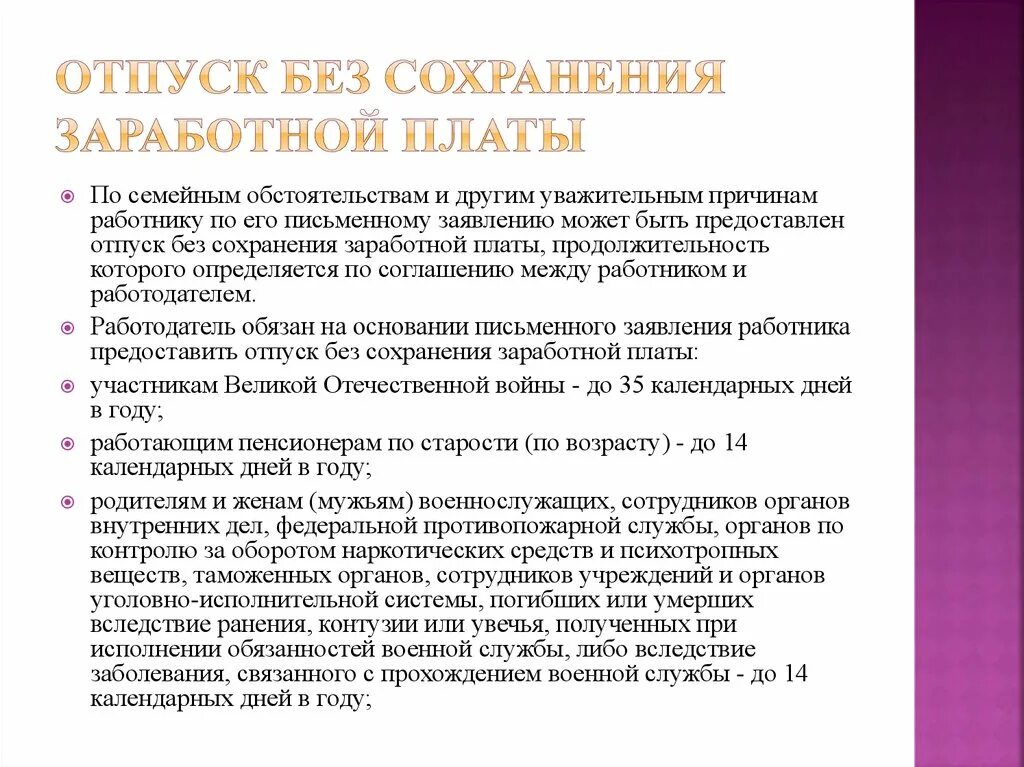 ОТПУСК БЕЗ СОХРАНЕНИЯ ЗАРАБОТНОЙ ПЛАТЫ

По семейным обстоятельствам и другим уважительным причинам работнику по его письменному заявлению может быть предоставлен отпуск без сохранения заработной платы, продолжительность которого определяется по соглашению между работником и работодателем.

Работодатель обязан на основании письменного заявления работника предоставить отпуск без сохранения заработной платы:

участникам Великой Отечественной войны - до 35 календарных дней в году;

работающим пенсионерам по старости (по возрасту) - до 14 календарных дней в году;

родителям и женам (мужьям) военнослужащих, сотрудников органов внутренних дел, федеральной противопожарной службы, органов по контролю за оборотом наркотических средств и психотропных веществ, таможенных органов, сотрудников учреждений и органов уголовно-исполнительной системы, погибших или умерших вследствие ранения, контузии или увечья, полученных при исполнении обязанностей военной службы, либо вследствие заболевания, связанного с прохождением военной службы - до 14 календарных дней в году;